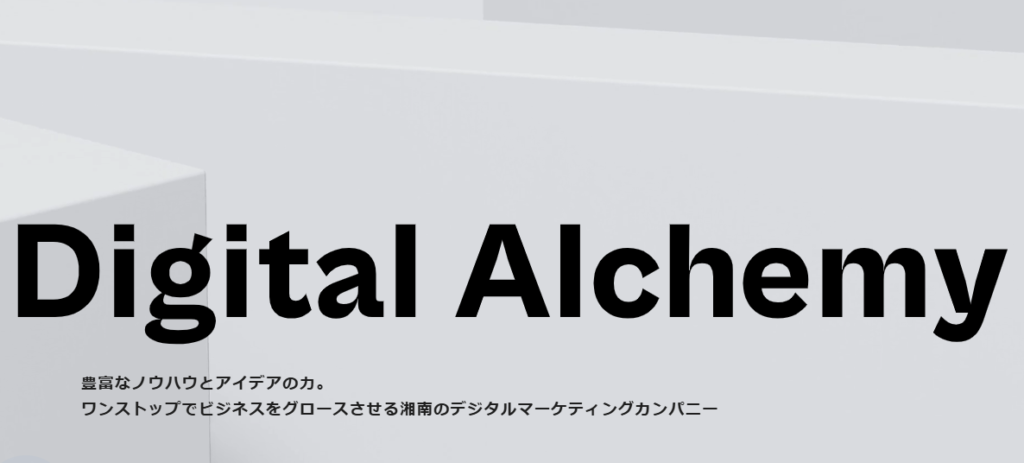 Digital Alchemy

豊富なノウハウとアイデアの力。
ワンストップでビジネスをグロースさせる湘南のデジタルマーケティングカンパニー